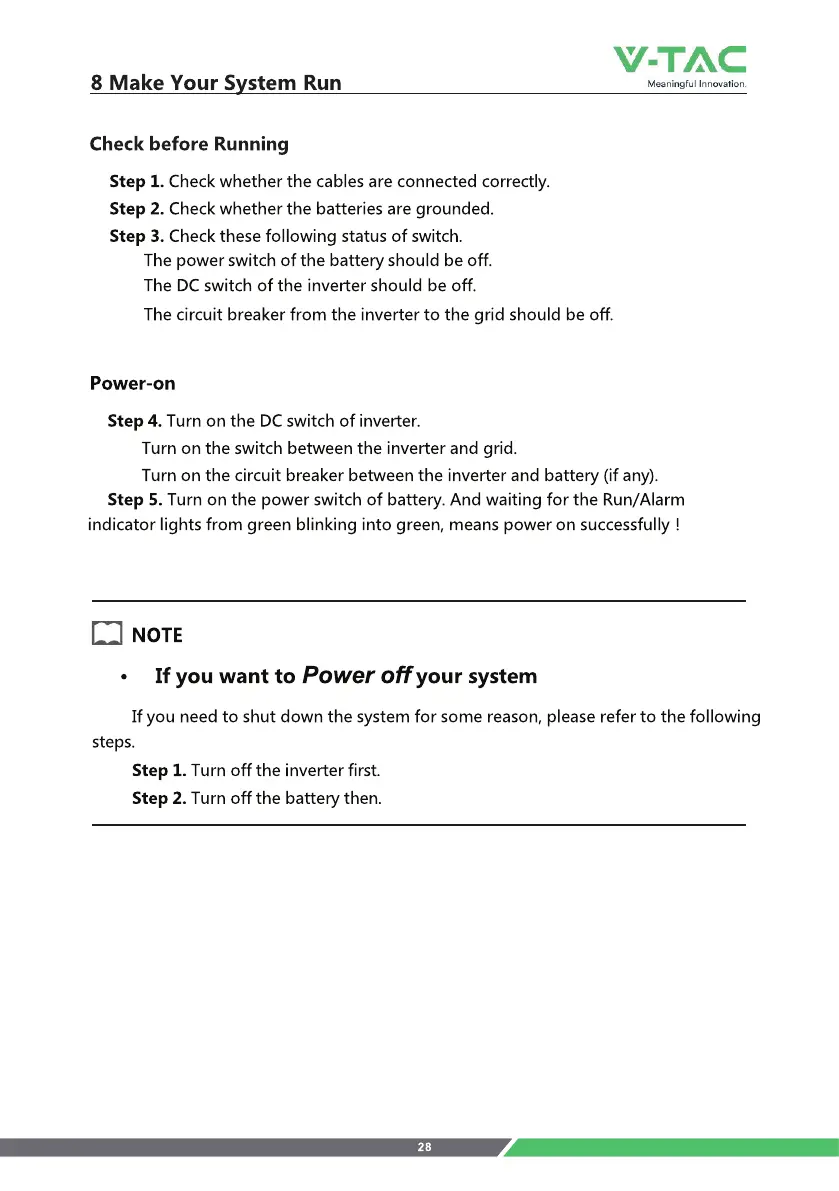 8 Make Your System Run

V-TAC
Meaningful Innovation.

Check before Running

Step 1. Check whether the cables are connected correctly.
Step 2. Check whether the batteries are grounded.
Step 3. Check these following status of switch.
The power switch of the battery should be off.
The DC switch of the inverter should be off.
The circuit breaker from the inverter to the grid should be off.

Power-on

Step 4. Turn on the DC switch of inverter.
Turn on the switch between the inverter and grid.
Turn on the circuit breaker between the inverter and battery (if any).
Step 5. Turn on the power switch of battery. And waiting for the Run/Alarm indicator lights from green blinking into green, means power on successfully !

NOTE

• If you want to Power off your system

If you need to shut down the system for some reason, please refer to the following steps.
Step 1. Turn off the inverter first.
Step 2. Turn off the battery then.

28